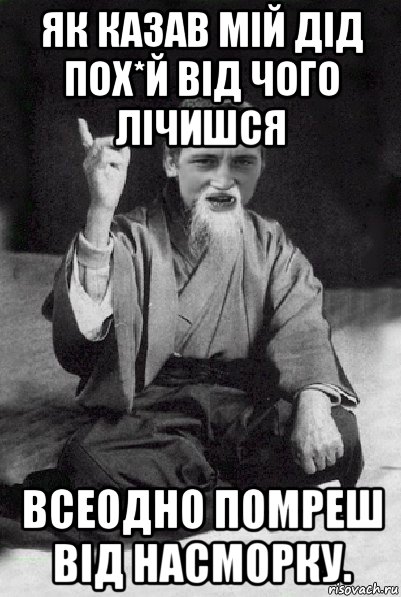 ЯК КАЗАВ МІЙ ДІД ПОХ*Й ВІД ЧОГО ЛІЧИШСЯ

ВСЕОДНО ПОМРЕШ ВІД НАСМОРКУ.

risovach.ru